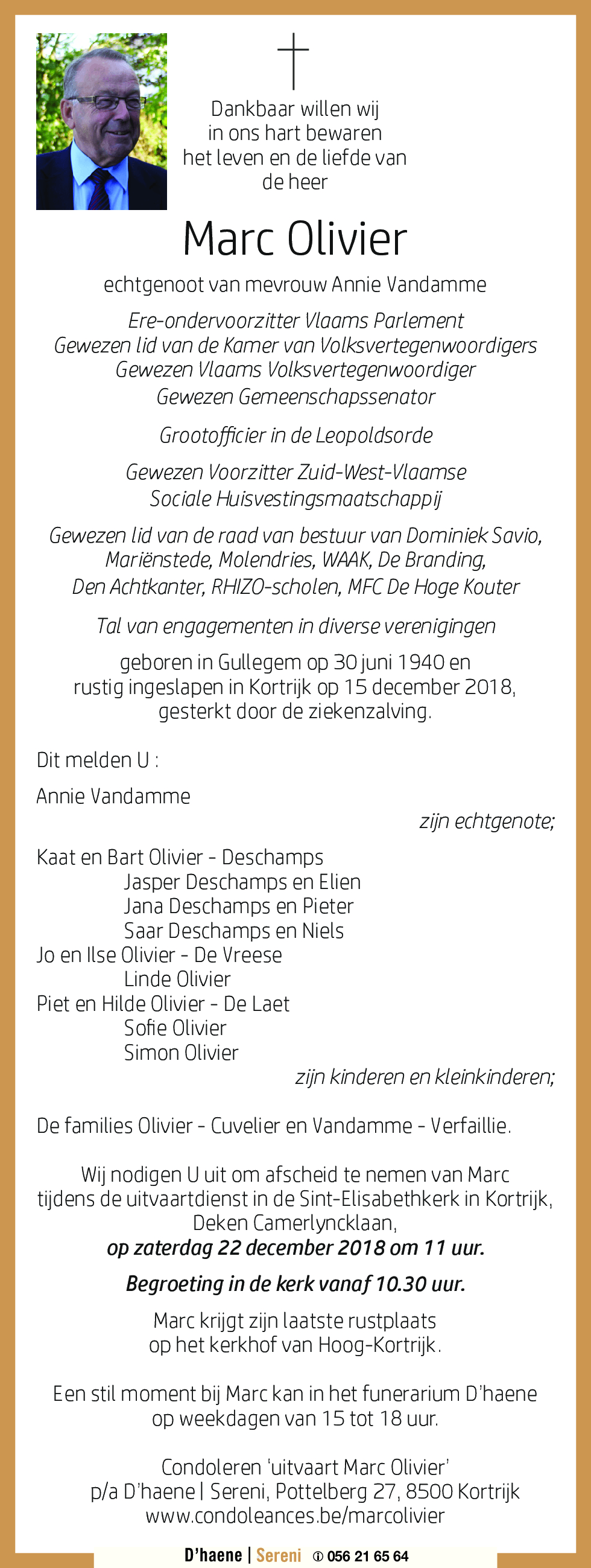 Dankbaar willen wij in ons hart bewaren het leven en de liefde van de heer

Marc Olivier

echtgenoot van mevrouw Annie Vandamme

Ere-ondervoorzitter Vlaams Parlement
Gewezen lid van de Kamer van Volksvertegenwoordigers
Gewezen Vlaams Volksvertegenwoordiger
Gewezen Gemeenschapssenator

Grootofficier in de Leopoldsorde

Gewezen Voorzitter Zuid-West-Vlaamse Sociale Huisvestingsmaatschappij

Gewezen lid van de raad van bestuur van Dominiek Savio, Mariënstede, Molendries, WAAK, De Branding, Den Achtkanter, RHIZO-scholen, MFC De Hoge Kouter

Tal van engagementen in diverse verenigingen

geboren in Gullegem op 30 juni 1940 en rustig ingeslapen in Kortrijk op 15 december 2018, gesterkt door de ziekenzalving.

Dit melden U :

Annie Vandamme
zijn echtgenote;

Kaat en Bart Olivier - Deschamps
Jasper Deschamps en Elien
Jana Deschamps en Pieter
Saar Deschamps en Niels
Jo en Ilse Olivier - De Vreese
Linde Olivier
Piet en Hilde Olivier - De Laet
Sofie Olivier
Simon Olivier
zijn kinderen en kleinkinderen;

De families Olivier - Cuvelier en Vandamme - Verfaillie.

Wij nodigen U uit om afscheid te nemen van Marc tijdens de uitvaartdienst in de Sint-Elisabethkerk in Kortrijk, Deken Camerlyncklaan,
op zaterdag 22 december 2018 om 11 uur.

Begroeting in de kerk vanaf 10.30 uur.

Marc krijgt zijn laatste rustplaats op het kerkhof van Hoog-Kortrijk.

Een stil moment bij Marc kan in het funerarium D'haene op weekdagen van 15 tot 18 uur.

Condoleren 'uitvaart Marc Olivier'
p/a D'haene | Sereni, Pottelberg 27, 8500 Kortrijk
www.condoleances.be/marcolivier

D'haene | Sereni ✆ 056 21 65 64